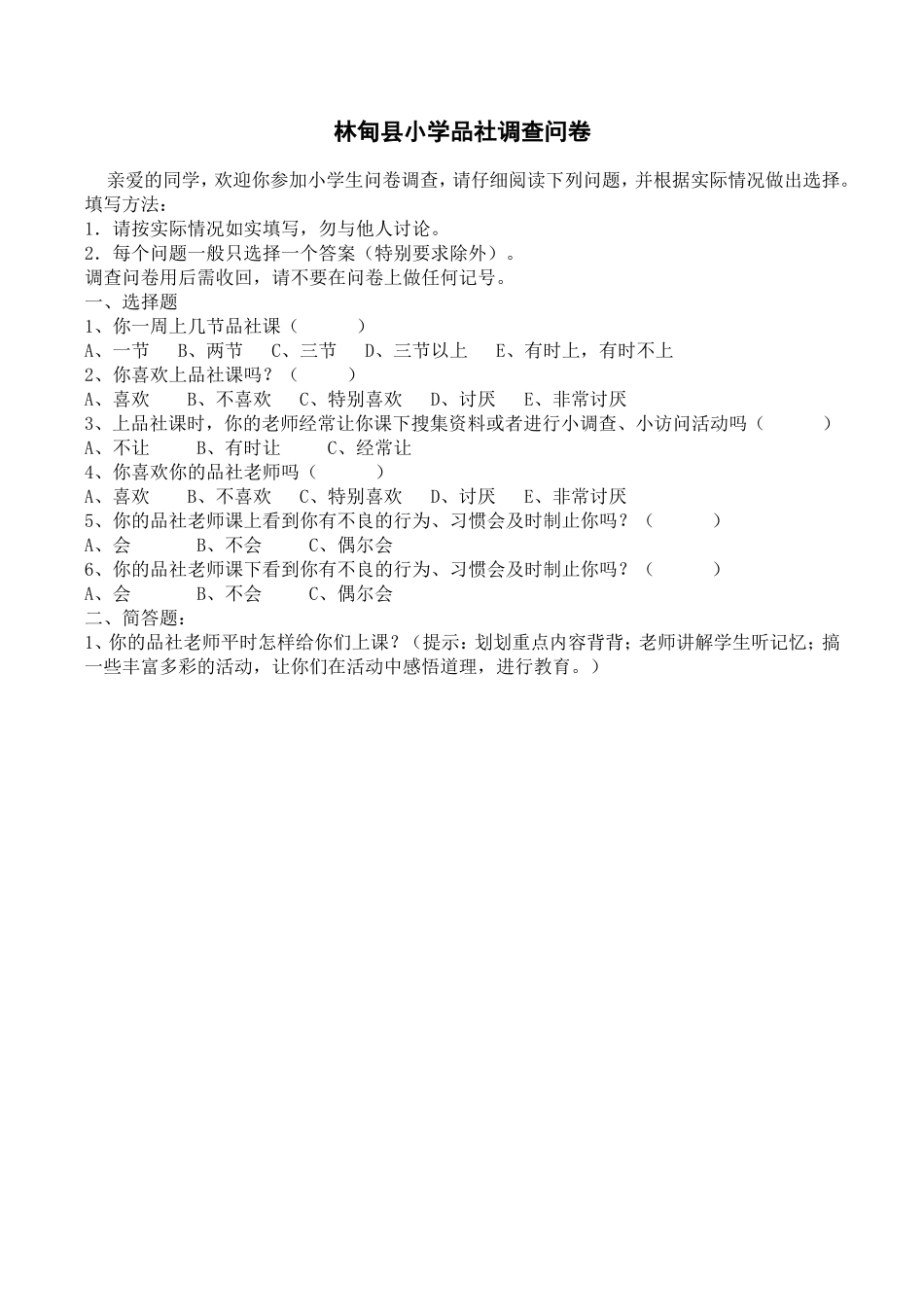 林甸县小学品社调查问卷

亲爱的同学，欢迎你参加小学生问卷调查，请仔细阅读下列问题，并根据实际情况做出选择。
填写方法：
1．请按实际情况如实填写，勿与他人讨论。
2．每个问题一般只选择一个答案（特别要求除外）。
调查问卷用后需收回，请不要在问卷上做任何记号。
一、选择题
1、你一周上几节品社课（　　　）
A、一节　B、两节　C、三节　D、三节以上　E、有时上，有时不上
2、你喜欢上品社课吗？（　　　）
A、喜欢　B、不喜欢　C、特别喜欢　D、讨厌　E、非常讨厌
3、上品社课时，你的老师经常让你课下搜集资料或者进行小调查、小访问活动吗（　　　）
A、不让　B、有时让　C、经常让
4、你喜欢你的品社老师吗（　　　）
A、喜欢　B、不喜欢　C、特别喜欢　D、讨厌　E、非常讨厌
5、你的品社老师课上看到你有不良的行为、习惯会及时制止你吗？（　　　）
A、会　B、不会　C、偶尔会
6、你的品社老师课下看到你有不良的行为、习惯会及时制止你吗？（　　　）
A、会　B、不会　C、偶尔会
二、简答题：
1、你的品社老师平时怎样给你们上课？（提示：划划重点内容背背；老师讲解学生听记忆；搞一些丰富多彩的活动，让你们在活动中感悟道理，进行教育。）